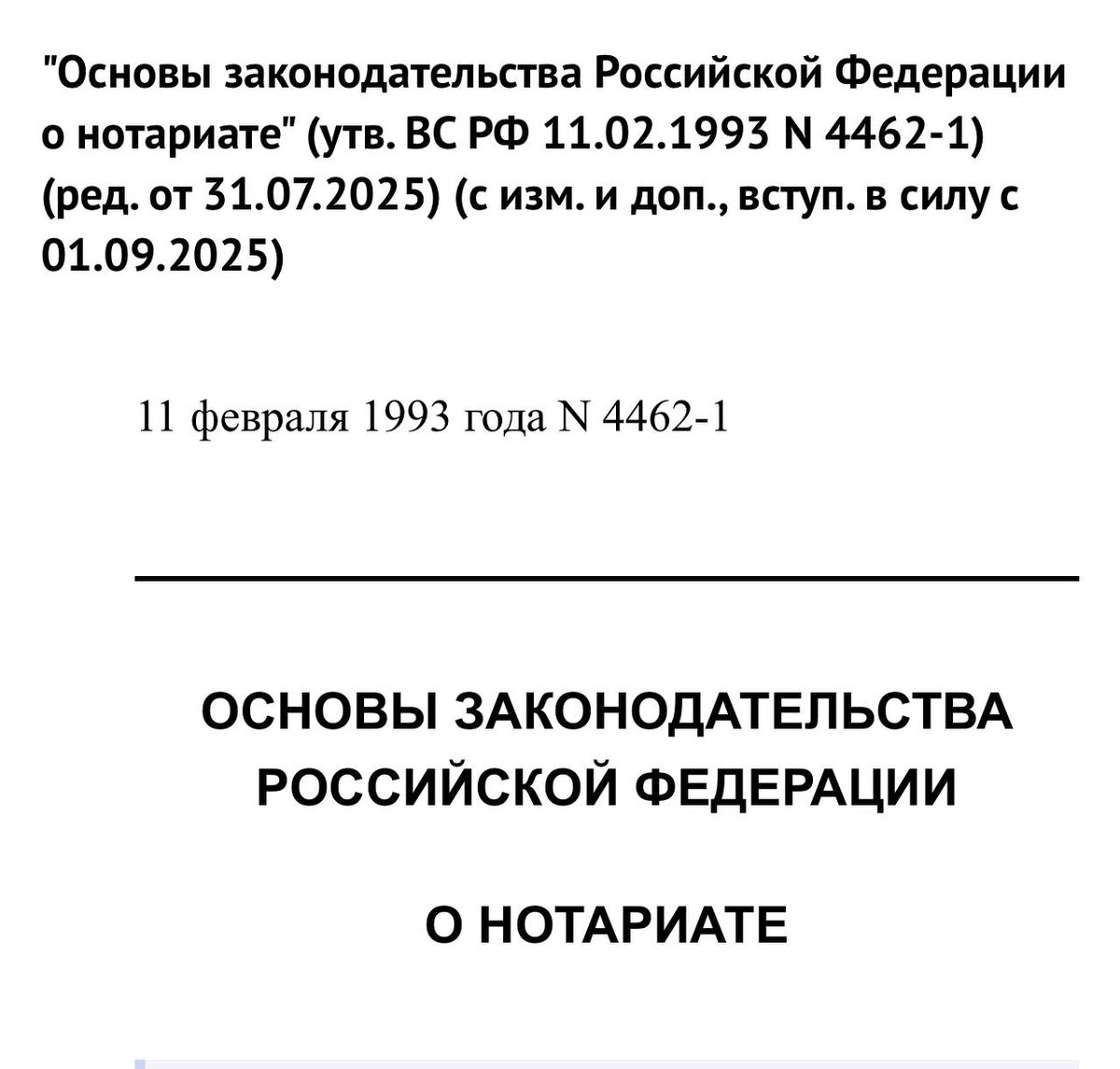 "Основы законодательства Российской Федерации о нотариате" (утв. ВС РФ 11.02.1993 N 4462-1) (ред. от 31.07.2025) (с изм. и доп., вступ. в силу с 01.09.2025)

11 февраля 1993 года N 4462-1

ОСНОВЫ ЗАКОНОДАТЕЛЬСТВА РОССИЙСКОЙ ФЕДЕРАЦИИ

О НОТАРИАТЕ